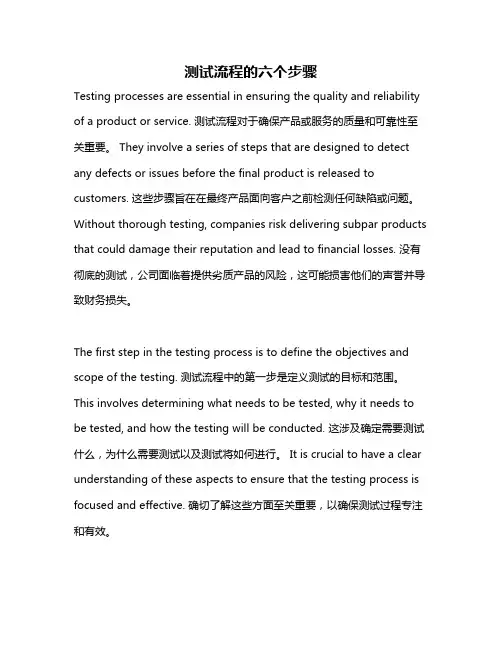 测试流程的六个步骤

Testing processes are essential in ensuring the quality and reliability of a product or service. 测试流程对于确保产品或服务的质量和可靠性至关重要。 They involve a series of steps that are designed to detect any defects or issues before the final product is released to customers. 这些步骤旨在在最终产品面向客户之前检测任何缺陷或问题。 Without thorough testing, companies risk delivering subpar products that could damage their reputation and lead to financial losses. 没有彻底的测试，公司面临着提供劣质产品的风险，这可能损害他们的声誉并导致财务损失。

The first step in the testing process is to define the objectives and scope of the testing. 测试流程中的第一步是定义测试的目标和范围。 This involves determining what needs to be tested, why it needs to be tested, and how the testing will be conducted. 这涉及确定需要测试什么，为什么需要测试以及测试将如何进行。 It is crucial to have a clear understanding of these aspects to ensure that the testing process is focused and effective. 确切了解这些方面至关重要，以确保测试过程专注和有效。